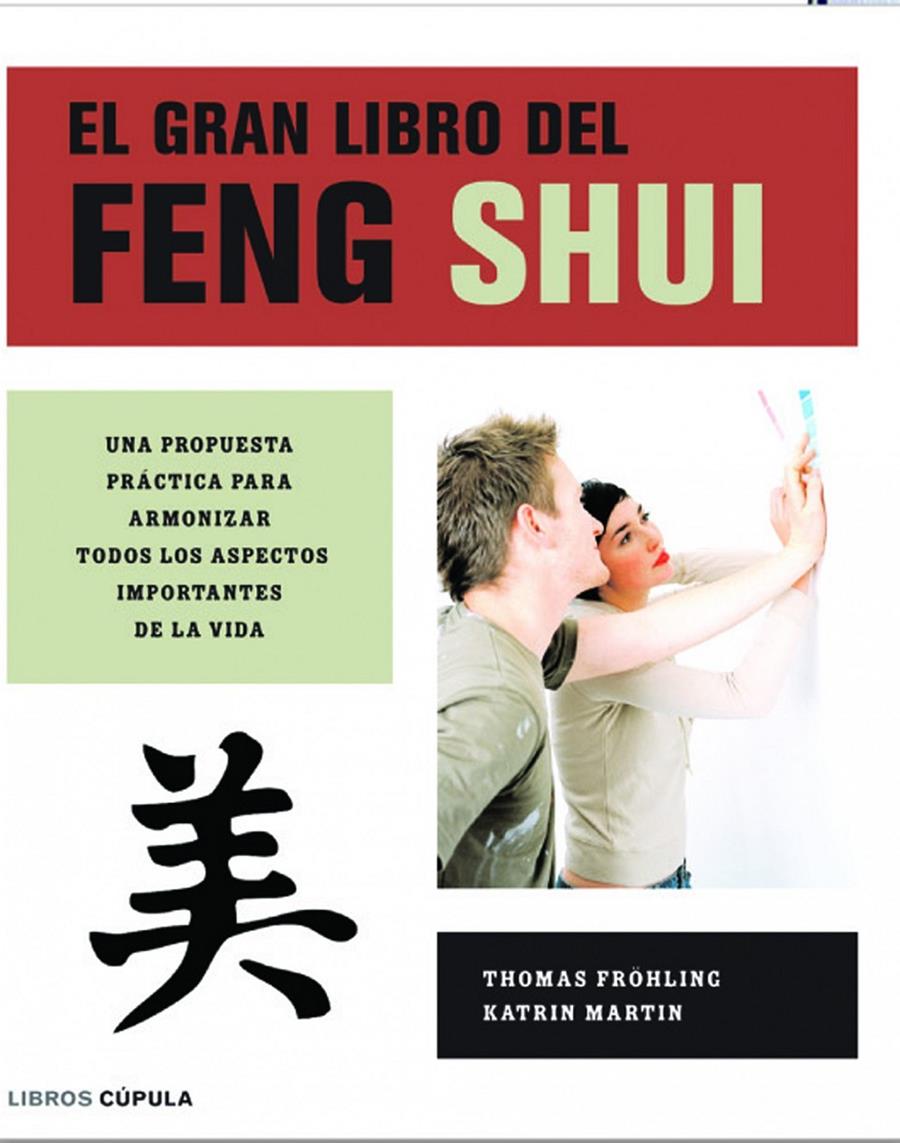 EL GRAN LIBRO DEL
FENG SHUI

UNA PROPUESTA PRÁCTICA PARA ARMONIZAR TODOS LOS ASPECTOS IMPORTANTES DE LA VIDA

美

THOMAS FRÖHLING
KATRIN MARTIN

LIBROS CÚPULA